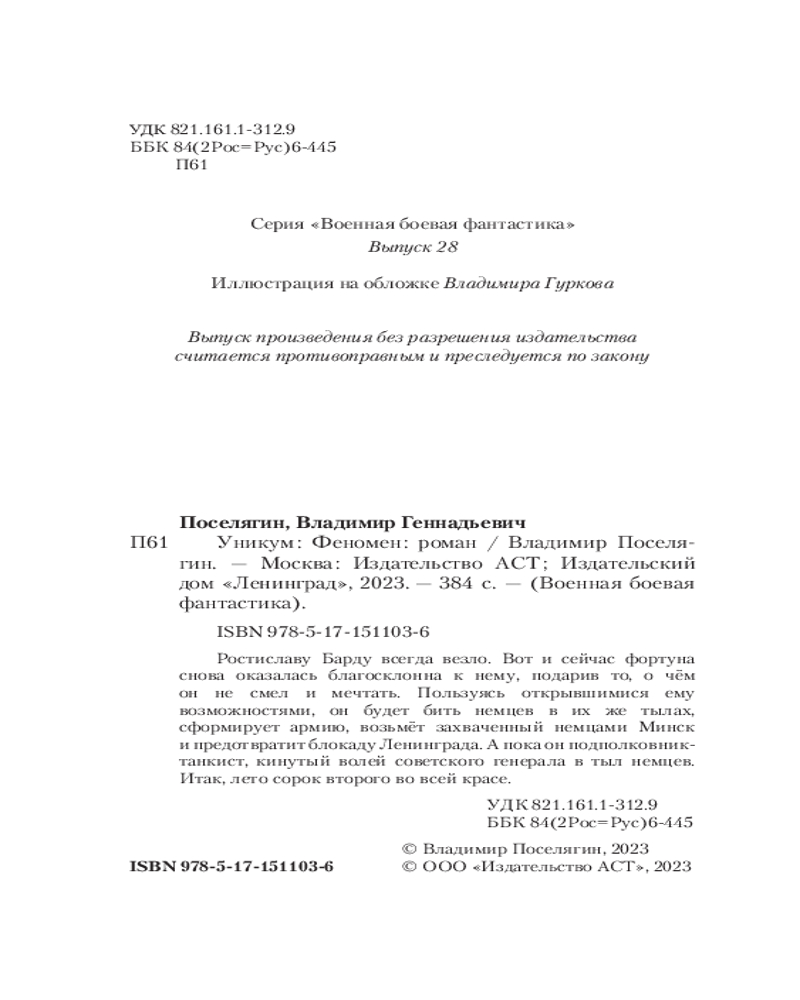 УДК 821.161.1-312.9
ББК 84(2Рос=Рус)6-445
П61

Серия «Военная боевая фантастика»
Выпуск 28

Иллюстрация на обложке Владимира Гуркова

Выпуск произведения без разрешения издательства считается противоправным и преследуется по закону

Поселягин, Владимир Геннадьевич
П61 Уникум: Феномен: роман / Владимир Поселягин. — Москва: Издательство АСТ; Издательский дом «Ленинград», 2023. — 384 с. — (Военная боевая фантастика).

ISBN 978-5-17-151103-6

Ростиславу Барду всегда везло. Вот и сейчас фортуна снова оказалась благосклонна к нему, подарив то, о чём он не смел и мечтать. Пользуясь открывшимися ему возможностями, он будет бить немцев в их же тылах, сформирует армию, возьмёт захваченный немцами Минск и предотвратит блокаду Ленинграда. А пока он подполковник-танкист, кинутый волей советского генерала в тыл немцев. Итак, лето сорок второго во всей красе.

УДК 821.161.1-312.9
ББК 84(2Рос=Рус)6-445

© Владимир Поселягин, 2023
ISBN 978-5-17-151103-6 © ООО «Издательство АСТ», 2023